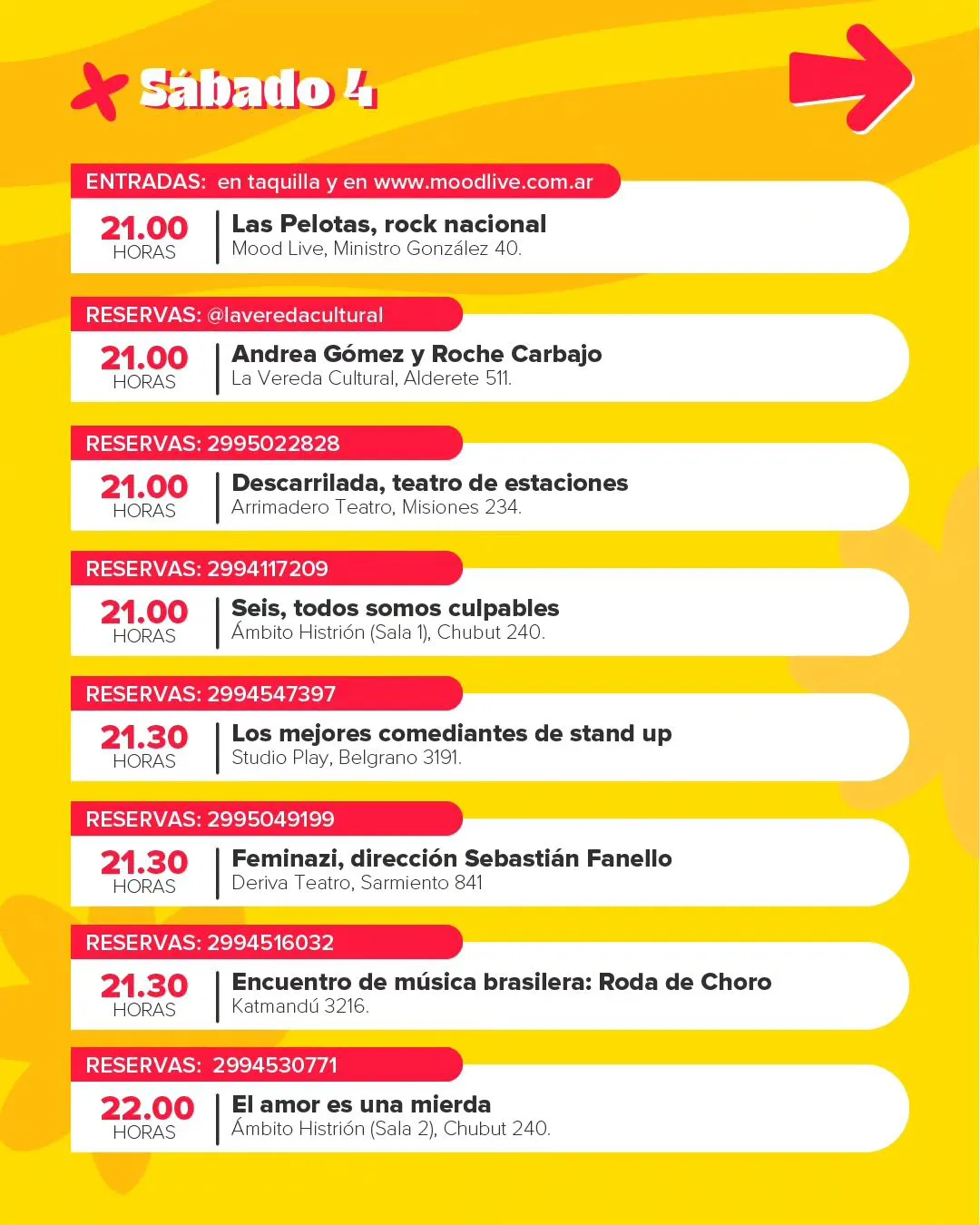 Sábado 4

ENTRADAS: en taquilla y en www.moodlive.com.ar
21.00 HORAS
Las Pelotas, rock nacional
Mood Live, Ministro González 40.

RESERVAS: @laveredacultural
21.00 HORAS
Andrea Gómez y Roche Carbajo
La Vereda Cultural, Alderete 511.

RESERVAS: 2995022828
21.00 HORAS
Descarrilada, teatro de estaciones
Arrimadero Teatro, Misiones 234.

RESERVAS: 2994117209
21.00 HORAS
Seis, todos somos culpables
Ámbito Histrión (Sala 1), Chubut 240.

RESERVAS: 2994547397
21.30 HORAS
Los mejores comediantes de stand up
Studio Play, Belgrano 3191.

RESERVAS: 2995049199
21.30 HORAS
Feminazi, dirección Sebastián Fanello
Deriva Teatro, Sarmiento 841

RESERVAS: 2994516032
21.30 HORAS
Encuentro de música brasilera: Roda de Choro
Katmandú 3216.

RESERVAS: 2994530771
22.00 HORAS
El amor es una mierda
Ámbito Histrión (Sala 2), Chubut 240.